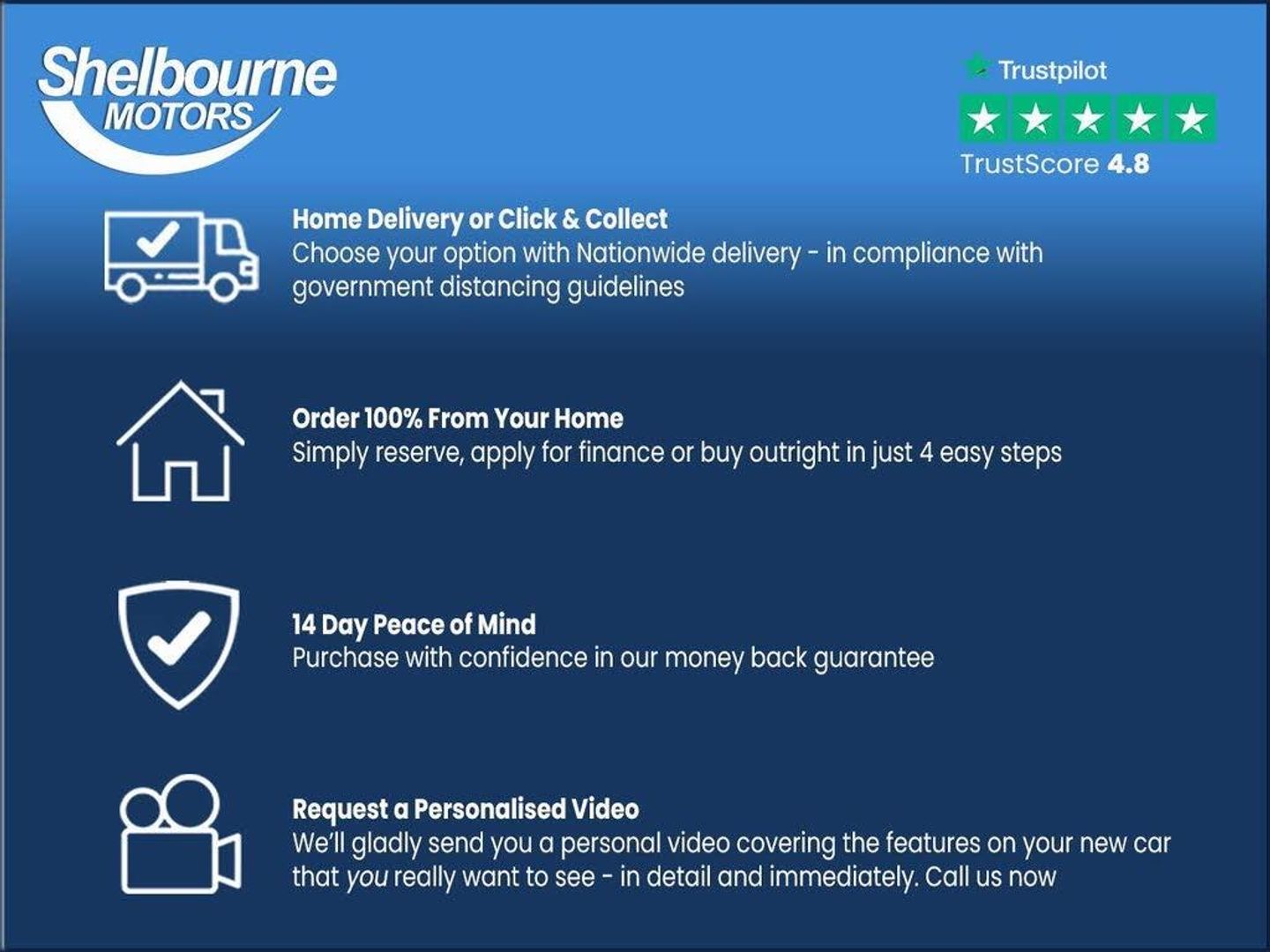 Shelbourne
MOTORS

Trustpilot
TrustScore 4.8

Home Delivery or Click & Collect
Choose your option with Nationwide delivery - in compliance with government distancing guidelines

Order 100% From Your Home
Simply reserve, apply for finance or buy outright in just 4 easy steps

14 Day Peace of Mind
Purchase with confidence in our money back guarantee

Request a Personalised Video
We'll gladly send you a personal video covering the features on your new car that you really want to see - in detail and immediately. Call us now